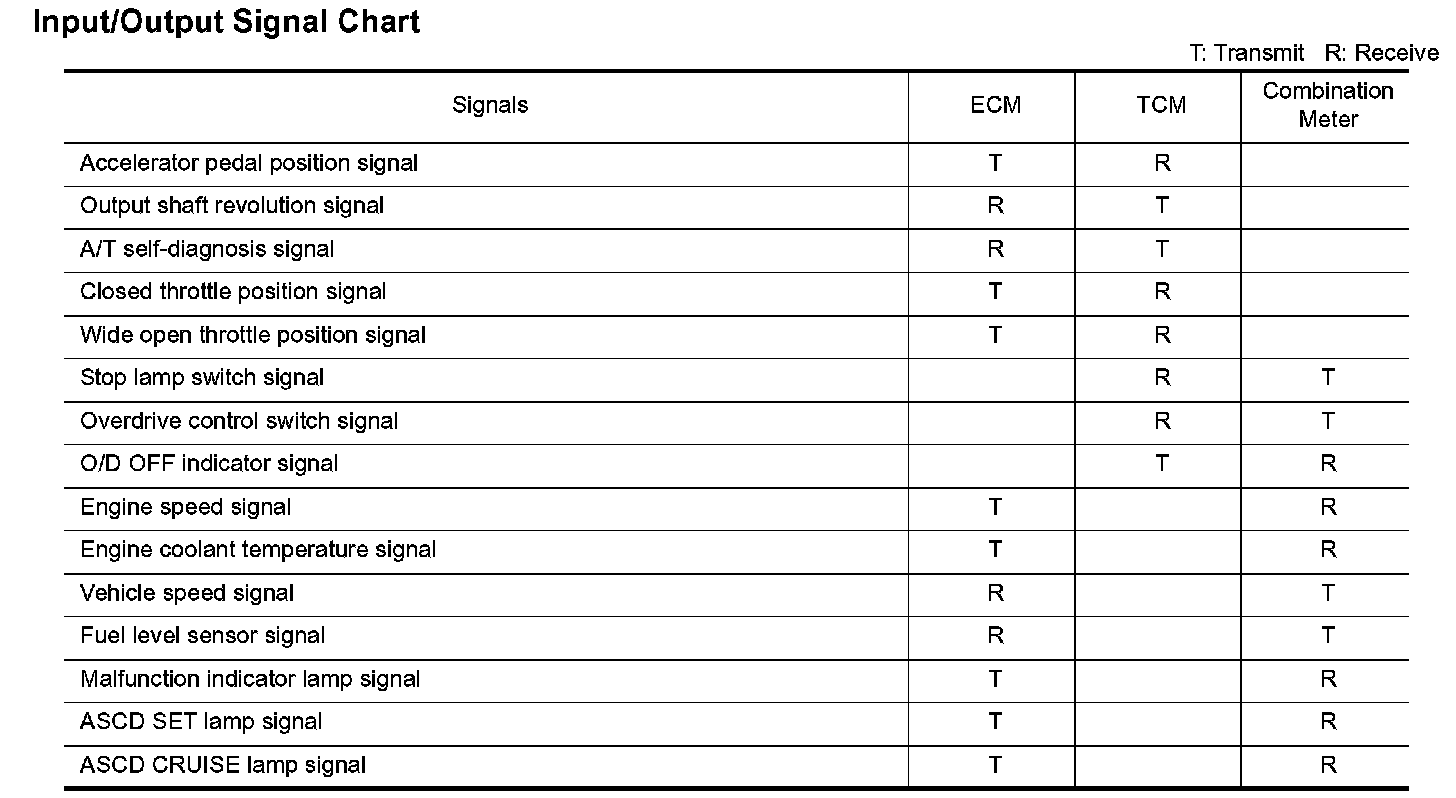 Input/Output Signal Chart

T: Transmit R: Receive

| Signals | ECM | TCM | Combination Meter |
|---|---|---|---|
| Accelerator pedal position signal | T | R | |
| Output shaft revolution signal | R | T | |
| A/T self-diagnosis signal | R | T | |
| Closed throttle position signal | T | R | |
| Wide open throttle position signal | T | R | |
| Stop lamp switch signal | | R | T |
| Overdrive control switch signal | | R | T |
| O/D OFF indicator signal | | T | R |
| Engine speed signal | T | | R |
| Engine coolant temperature signal | T | | R |
| Vehicle speed signal | R | | T |
| Fuel level sensor signal | R | | T |
| Malfunction indicator lamp signal | T | | R |
| ASCD SET lamp signal | T | | R |
| ASCD CRUISE lamp signal | T | | R |